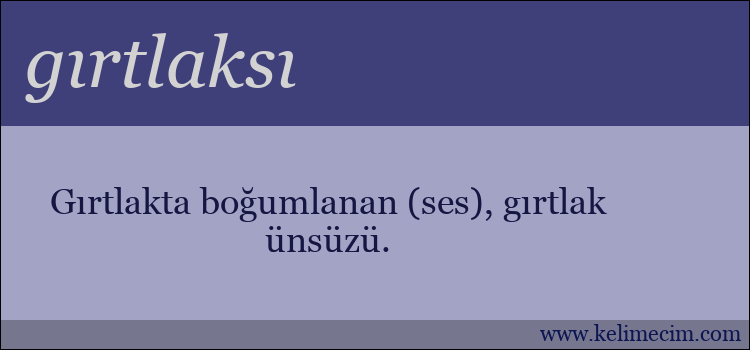 gırtlaksı

Gırtlakta boğumlanan (ses), gırtlak ünsüzü.

www.kelimecim.com